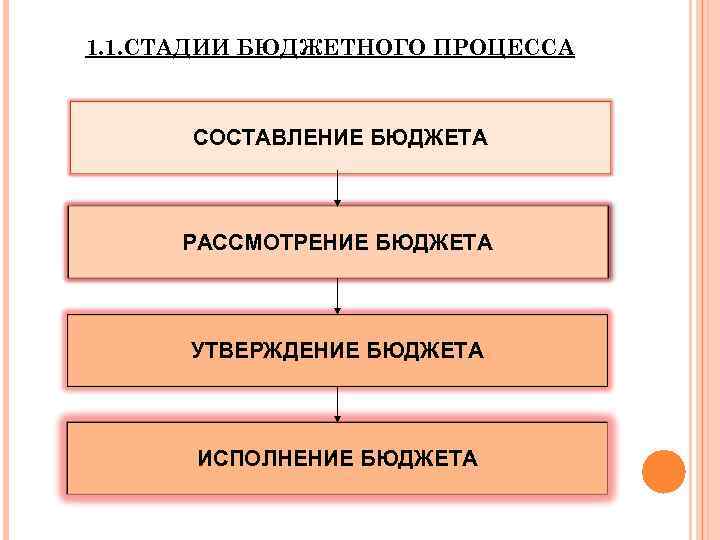 1.1.СТАДИИ БЮДЖЕТНОГО ПРОЦЕССА

СОСТАВЛЕНИЕ БЮДЖЕТА

РАССМОТРЕНИЕ БЮДЖЕТА

УТВЕРЖДЕНИЕ БЮДЖЕТА

ИСПОЛНЕНИЕ БЮДЖЕТА